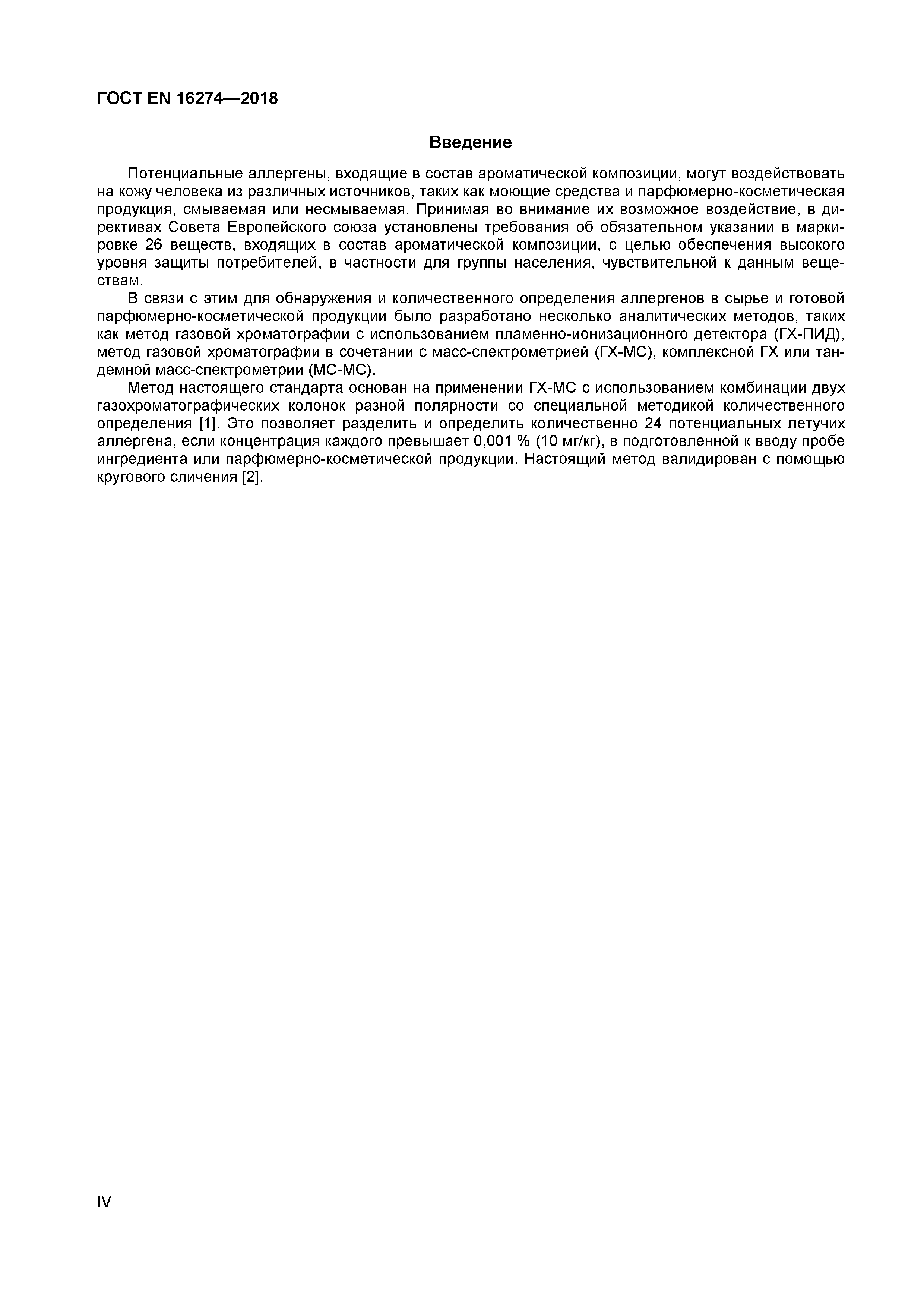 ГОСТ EN 16274—2018

Введение

Потенциальные аллергены, входящие в состав ароматической композиции, могут воздействовать на кожу человека из различных источников, таких как моющие средства и парфюмерно-косметическая продукция, смываемая или несмываемая. Принимая во внимание их возможное воздействие, в директивах Совета Европейского союза установлены требования об обязательном указании в маркировке 26 веществ, входящих в состав ароматической композиции, с целью обеспечения высокого уровня защиты потребителей, в частности для группы населения, чувствительной к данным веществам.

В связи с этим для обнаружения и количественного определения аллергенов в сырье и готовой парфюмерно-косметической продукции было разработано несколько аналитических методов, таких как метод газовой хроматографии с использованием пламенно-ионизационного детектора (ГХ-ПИД), метод газовой хроматографии в сочетании с масс-спектрометрией (ГХ-МС), комплексной ГХ или тандемной масс-спектрометрии (МС-МС).

Метод настоящего стандарта основан на применении ГХ-МС с использованием комбинации двух газохроматографических колонок разной полярности со специальной методикой количественного определения [1]. Это позволяет разделить и определить количественно 24 потенциальных летучих аллергена, если концентрация каждого превышает 0,001 % (10 мг/кг), в подготовленной к вводу пробе ингредиента или парфюмерно-косметической продукции. Настоящий метод валидирован с помощью кругового сличения [2].

IV